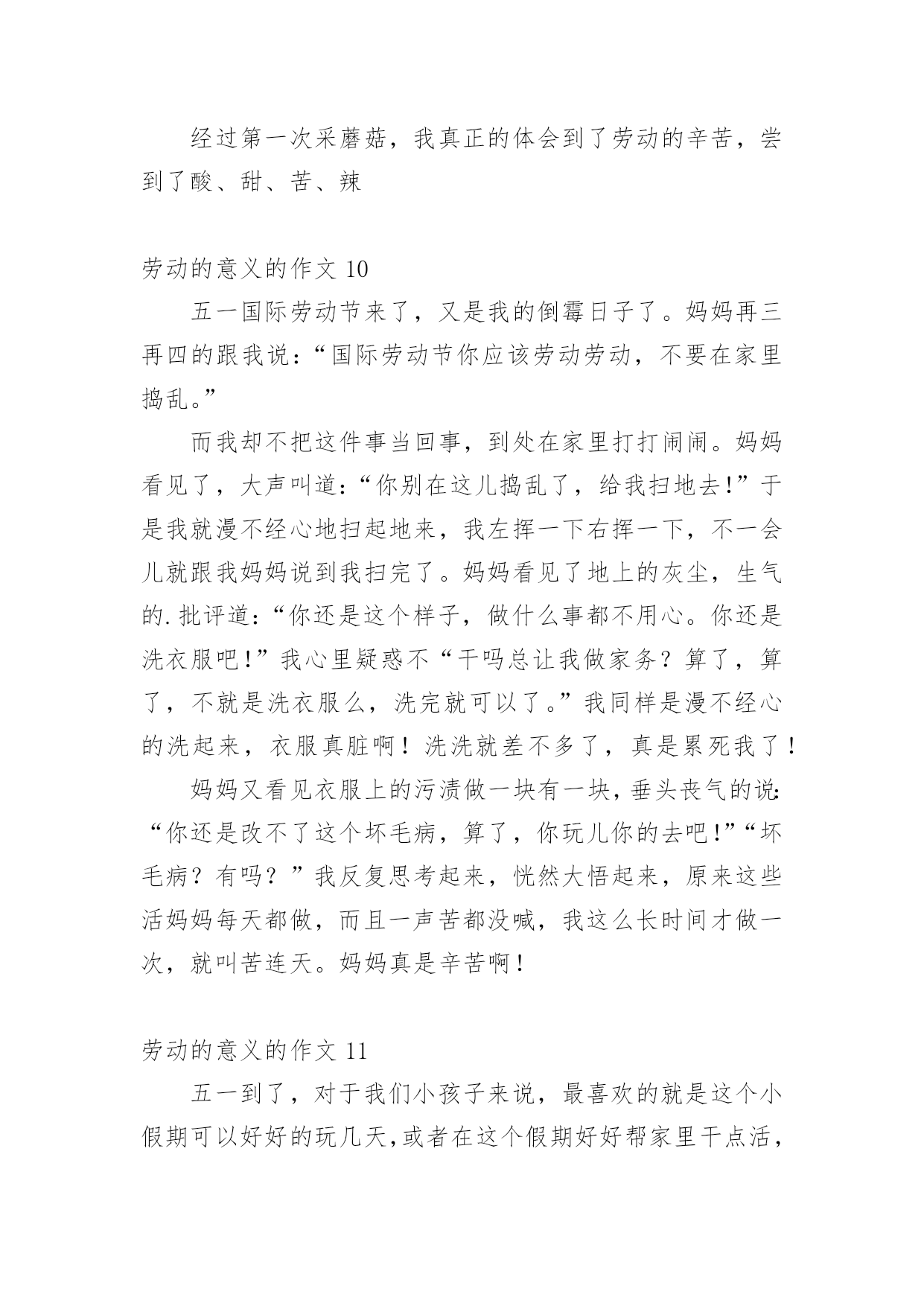 经过第一次采蘑菇，我真正的体会到了劳动的辛苦，尝到了酸、甜、苦、辣

劳动的意义的作文 10

五一国际劳动节来了，又是我的倒霉日子了。妈妈再三再四的跟我说：“国际劳动节你应该劳动劳动，不要在家里捣乱。”

而我却不把这件事当回事，到处在家里打打闹闹。妈妈看见了，大声叫道：“你别在这儿捣乱了，给我扫地去!”于是我就漫不经心地扫起地来，我左挥一下右挥一下，不一会儿就跟我妈妈说到我扫完了。妈妈看见了地上的灰尘，生气的.批评道：“你还是这个样子，做什么事都不用心。你还是洗衣服吧!”我心里疑惑不“干吗总让我做家务？算了，算了，不就是洗衣服么，洗完就可以了。”我同样是漫不经心的洗起来，衣服真脏啊！洗洗就差不多了，真是累死我了！

妈妈又看见衣服上的污渍做一块有一块，垂头丧气的说：“你还是改不了这个坏毛病，算了，你玩儿你的去吧!”“坏毛病？有吗？”我反复思考起来，恍然大悟起来，原来这些活妈妈每天都做，而且一声苦都没喊，我这么长时间才做一次，就叫苦连天。妈妈真是辛苦啊！

劳动的意义的作文 11

五一到了，对于我们小孩子来说，最喜欢的就是这个小假期可以好好的玩几天,或者在这个假期好好帮家里干点活，